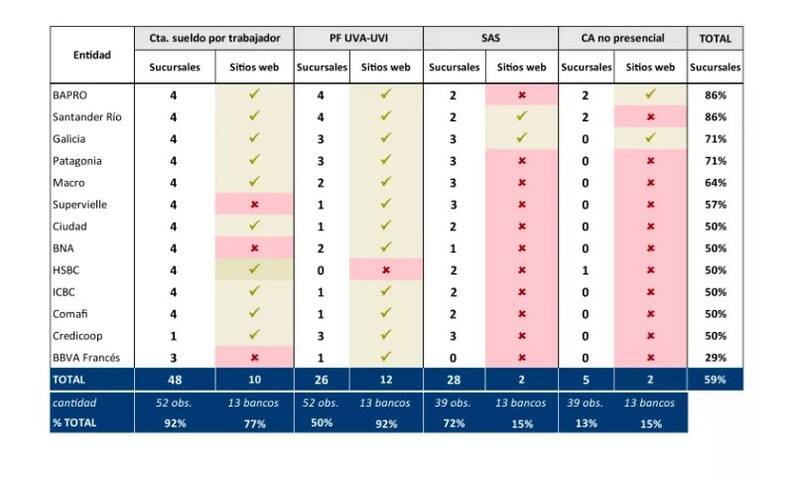 | Entidad | Cta. sueldo por trabajador | | PF UVA-UVI | | SAS | | CA no presencial | | TOTAL |
|---|---|---|---|---|---|---|---|---|---|
| | Sucursales | Sitios web | Sucursales | Sitios web | Sucursales | Sitios web | Sucursales | Sitios web | Sucursales |
| BAPRO | 4 | ✓ | 4 | ✓ | 2 | ✗ | 2 | ✓ | 86% |
| Santander Río | 4 | ✓ | 4 | ✓ | 2 | ✓ | 2 | ✗ | 86% |
| Galicia | 4 | ✓ | 3 | ✓ | 3 | ✓ | 0 | ✓ | 71% |
| Patagonia | 4 | ✓ | 3 | ✓ | 3 | ✗ | 0 | ✗ | 71% |
| Macro | 4 | ✓ | 2 | ✓ | 3 | ✗ | 0 | ✗ | 64% |
| Supervielle | 4 | ✗ | 1 | ✓ | 3 | ✗ | 0 | ✗ | 57% |
| Ciudad | 4 | ✓ | 1 | ✓ | 2 | ✗ | 0 | ✗ | 50% |
| BNA | 4 | ✗ | 2 | ✓ | 1 | ✗ | 0 | ✗ | 50% |
| HSBC | 4 | ✓ | 0 | ✗ | 2 | ✗ | 1 | ✗ | 50% |
| ICBC | 4 | ✓ | 1 | ✓ | 2 | ✗ | 0 | ✗ | 50% |
| Comafi | 4 | ✓ | 1 | ✓ | 2 | ✗ | 0 | ✗ | 50% |
| Credicoop | 1 | ✓ | 3 | ✓ | 3 | ✗ | 0 | ✗ | 50% |
| BBVA Francés | 3 | ✗ | 1 | ✓ | 0 | ✗ | 0 | ✗ | 29% |
| TOTAL | 48 | 10 | 26 | 12 | 28 | 2 | 5 | 2 | 59% |
| cantidad | 52 obs. | 13 bancos | 52 obs. | 13 bancos | 39 obs. | 13 bancos | 39 obs. | 13 bancos | |
| % TOTAL | 92% | 77% | 50% | 92% | 72% | 15% | 13% | 15% | |